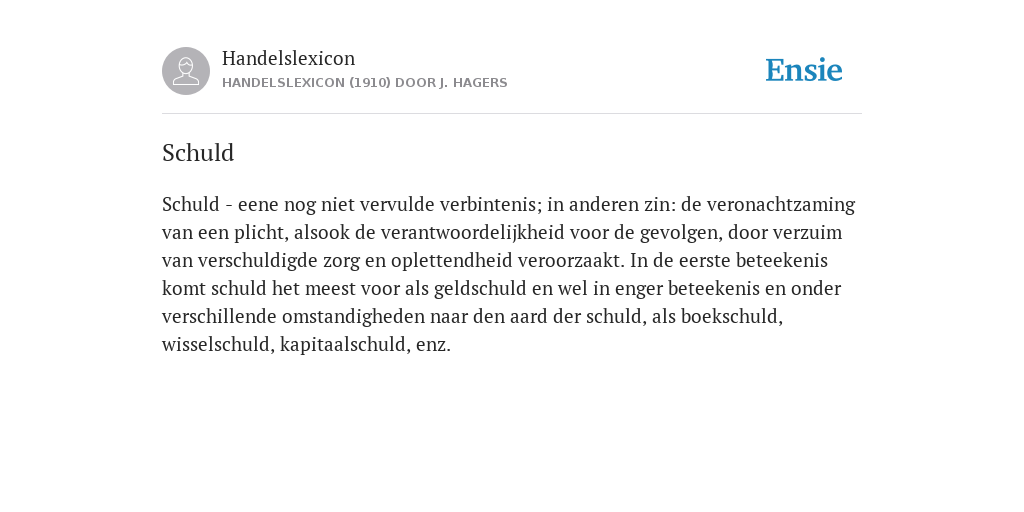 Handelslexicon
HANDELSLEXICON (1910) DOOR J. HAGERS

Ensie

Schuld

Schuld - eene nog niet vervulde verbintenis; in anderen zin: de veronachtzaming van een plicht, alsook de verantwoordelijkheid voor de gevolgen, door verzuim van verschuldigde zorg en oplettendheid veroorzaakt. In de eerste beteekenis komt schuld het meest voor als geldschuld en wel in enger beteekenis en onder verschillende omstandigheden naar den aard der schuld, als boekschuld, wisselschuld, kapitaalschuld, enz.